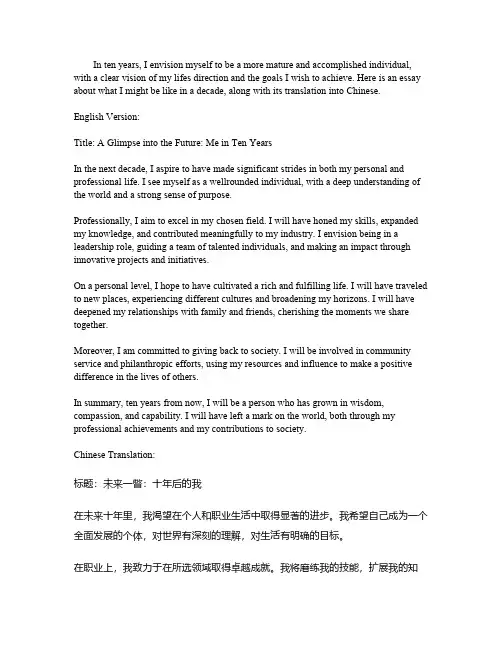 In ten years, I envision myself to be a more mature and accomplished individual, with a clear vision of my lifes direction and the goals I wish to achieve. Here is an essay about what I might be like in a decade, along with its translation into Chinese.

English Version:

Title: A Glimpse into the Future: Me in Ten Years

In the next decade, I aspire to have made significant strides in both my personal and professional life. I see myself as a wellrounded individual, with a deep understanding of the world and a strong sense of purpose.

Professionally, I aim to excel in my chosen field. I will have honed my skills, expanded my knowledge, and contributed meaningfully to my industry. I envision being in a leadership role, guiding a team of talented individuals, and making an impact through innovative projects and initiatives.

On a personal level, I hope to have cultivated a rich and fulfilling life. I will have traveled to new places, experiencing different cultures and broadening my horizons. I will have deepened my relationships with family and friends, cherishing the moments we share together.

Moreover, I am committed to giving back to society. I will be involved in community service and philanthropic efforts, using my resources and influence to make a positive difference in the lives of others.

In summary, ten years from now, I will be a person who has grown in wisdom, compassion, and capability. I will have left a mark on the world, both through my professional achievements and my contributions to society.

Chinese Translation:

标题：未来一瞥：十年后的我

在未来十年里，我渴望在个人和职业生活中取得显著的进步。我希望自己成为一个全面发展的个体，对世界有深刻的理解，对生活有明确的目标。

在职业上，我致力于在所选领域取得卓越成就。我将磨练我的技能，扩展我的知